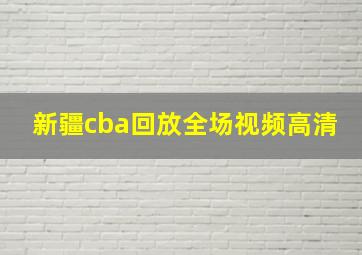 新疆cba回放全场视频高清